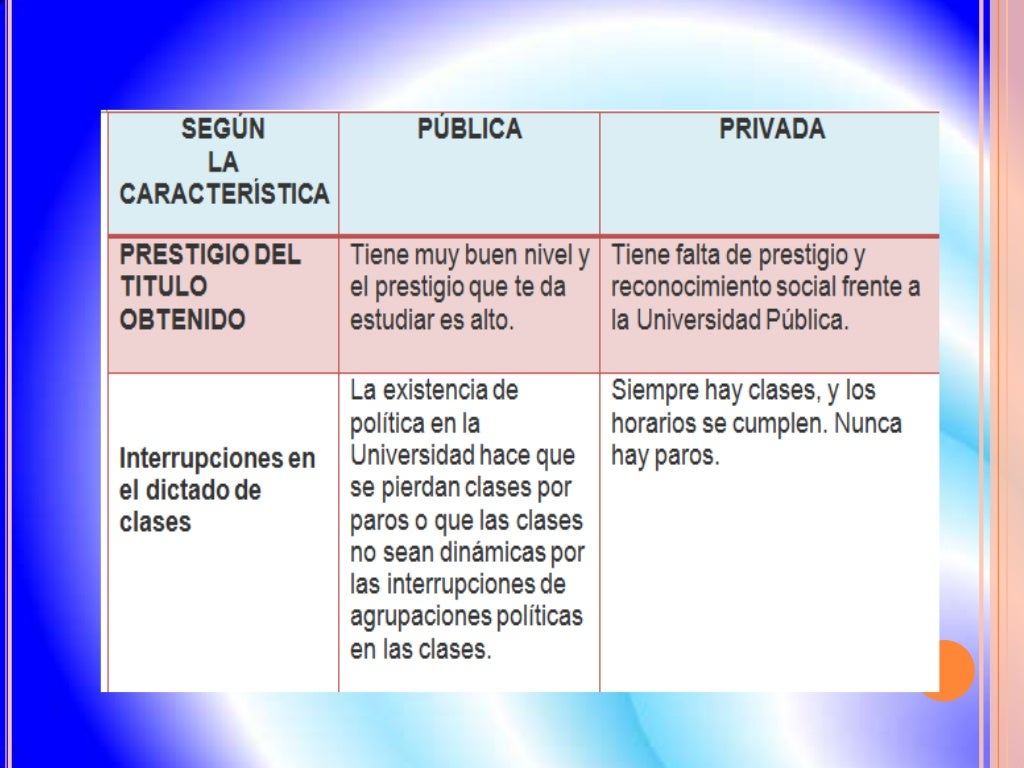 | SEGÚN LA CARACTERÍSTICA | PÚBLICA | PRIVADA |
|---|---|---|
| PRESTIGIO DEL TITULO OBTENIDO | Tiene muy buen nivel y el prestigio que te da estudiar es alto. | Tiene falta de prestigio y reconocimiento social frente a la Universidad Pública. |
| Interrupciones en el dictado de clases | La existencia de política en la Universidad hace que se pierdan clases por paros o que las clases no sean dinámicas por las interrupciones de agrupaciones políticas en las clases. | Siempre hay clases, y los horarios se cumplen. Nunca hay paros. |